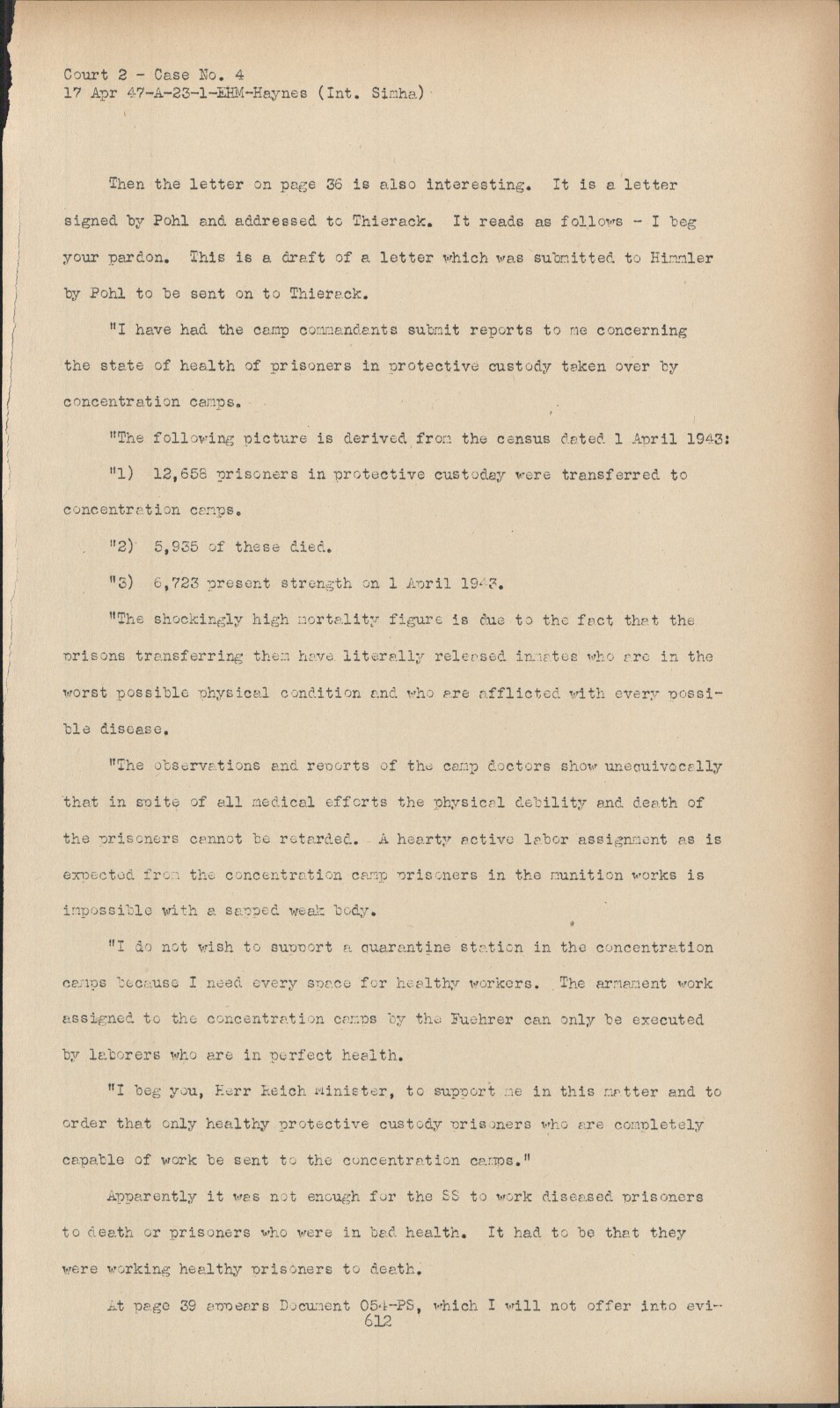 Court 2 - Case No. 4
17 Apr 47-A-23-1-EHM-Haynes (Int. Simha)

Then the letter on page 36 is also interesting. It is a letter signed by Pohl and addressed to Thierack. It reads as follows - I beg your pardon. This is a draft of a letter which was submitted to Himmler by Pohl to be sent on to Thierack.

"I have had the camp commandants submit reports to me concerning the state of health of prisoners in protective custody taken over by concentration camps.

"The following picture is derived from the census dated 1 April 1943:

"1) 12,658 prisoners in protective custoday were transferred to concentration camps.

"2) 5,935 of these died.

"3) 6,723 present strength on 1 April 1943.

"The shockingly high mortality figure is due to the fact that the prisons transferring them have literally released inmates who are in the worst possible physical condition and who are afflicted with every possible disease.

"The observations and reports of the camp doctors show unequivocally that in spite of all medical efforts the physical debility and death of the prisoners cannot be retarded. A hearty active labor assignment as is expected from the concentration camp prisoners in the munition works is impossible with a sapped weak body.

"I do not wish to support a quarantine station in the concentration camps because I need every space for healthy workers. The armament work assigned to the concentration camps by the Fuehrer can only be executed by laborers who are in perfect health.

"I beg you, Herr Reich Minister, to support me in this matter and to order that only healthy protective custody prisoners who are completely capable of work be sent to the concentration camps."

Apparently it was not enough for the SS to work diseased prisoners to death or prisoners who were in bad health. It had to be that they were working healthy prisoners to death.

At page 39 appears Document 054-PS, which I will not offer into evi-
612